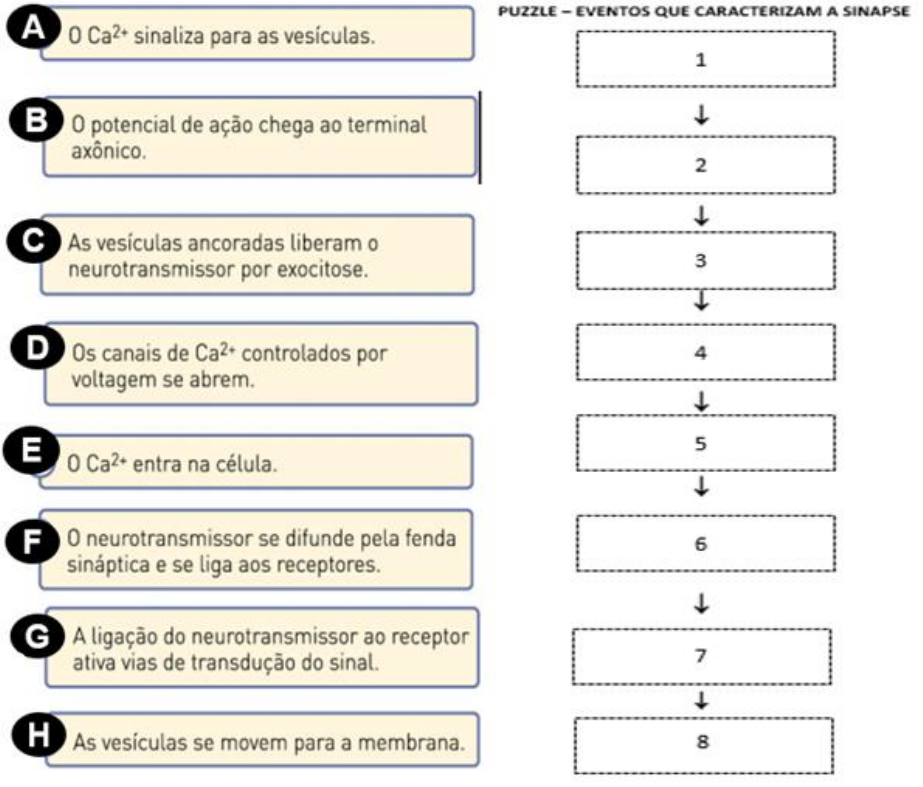 A O $Ca^{2+}$ sinaliza para as vesículas.

B O potencial de ação chega ao terminal axônico.

C As vesículas ancoradas liberam o neurotransmissor por exocitose.

D Os canais de $Ca^{2+}$ controlados por voltagem se abrem.

E O $Ca^{2+}$ entra na célula.

F O neurotransmissor se difunde pela fenda sináptica e se liga aos receptores.

G A ligação do neurotransmissor ao receptor ativa vias de transdução do sinal.

H As vesículas se movem para a membrana.

PUZZLE – EVENTOS QUE CARACTERIZAM A SINAPSE

1
↓
2
↓
3
↓
4
↓
5
↓
6
↓
7
↓
8